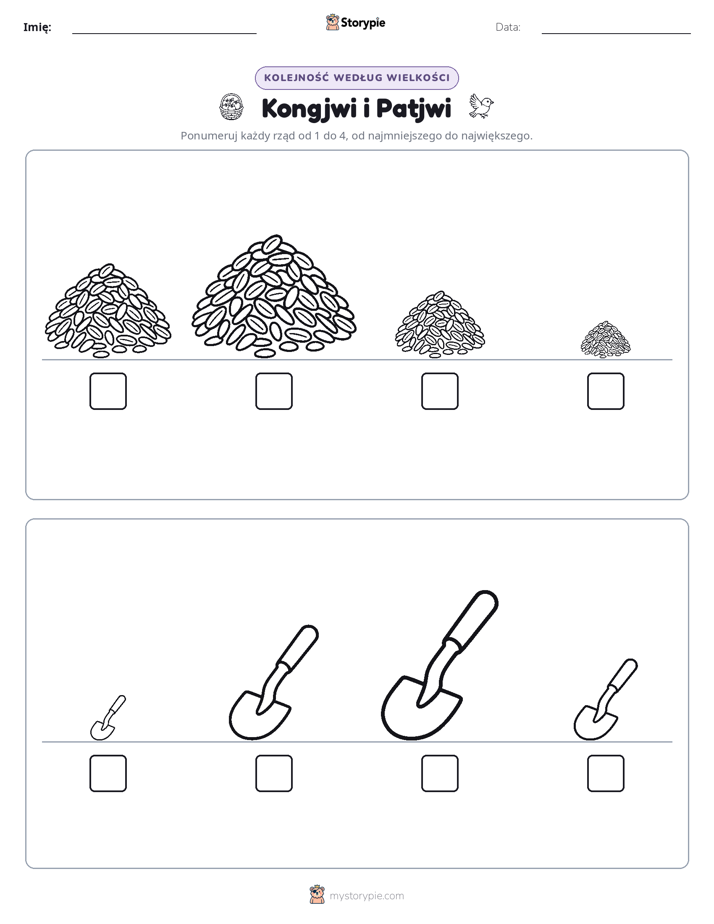 Imię: ____ Storypie Data: ____

KOLEJNOŚĆ WEDŁUG WIELKOŚCI

Kongjwi i Patjwi

Ponumeruj każdy rząd od 1 do 4, od najmniejszego do największego.

☐ ☐ ☐ ☐

☐ ☐ ☐ ☐

mystorypie.com